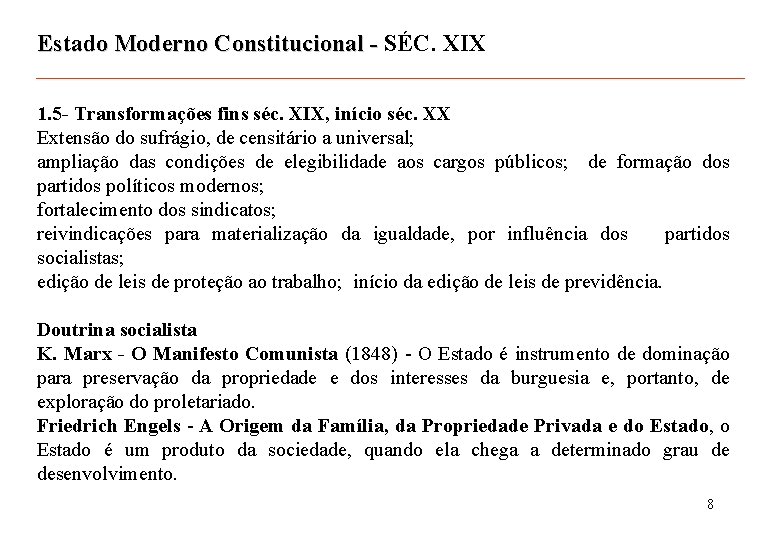 Estado Moderno Constitucional - SÉC. XIX

1.5- Transformações fins séc. XIX, início séc. XX
Extensão do sufrágio, de censitário a universal;
ampliação das condições de elegibilidade aos cargos públicos; de formação dos partidos políticos modernos;
fortalecimento dos sindicatos;
reivindicações para materialização da igualdade, por influência dos partidos socialistas;
edição de leis de proteção ao trabalho; início da edição de leis de previdência.

Doutrina socialista
K. Marx - O Manifesto Comunista (1848) - O Estado é instrumento de dominação para preservação da propriedade e dos interesses da burguesia e, portanto, de exploração do proletariado.
Friedrich Engels - A Origem da Família, da Propriedade Privada e do Estado, o Estado é um produto da sociedade, quando ela chega a determinado grau de desenvolvimento.

8